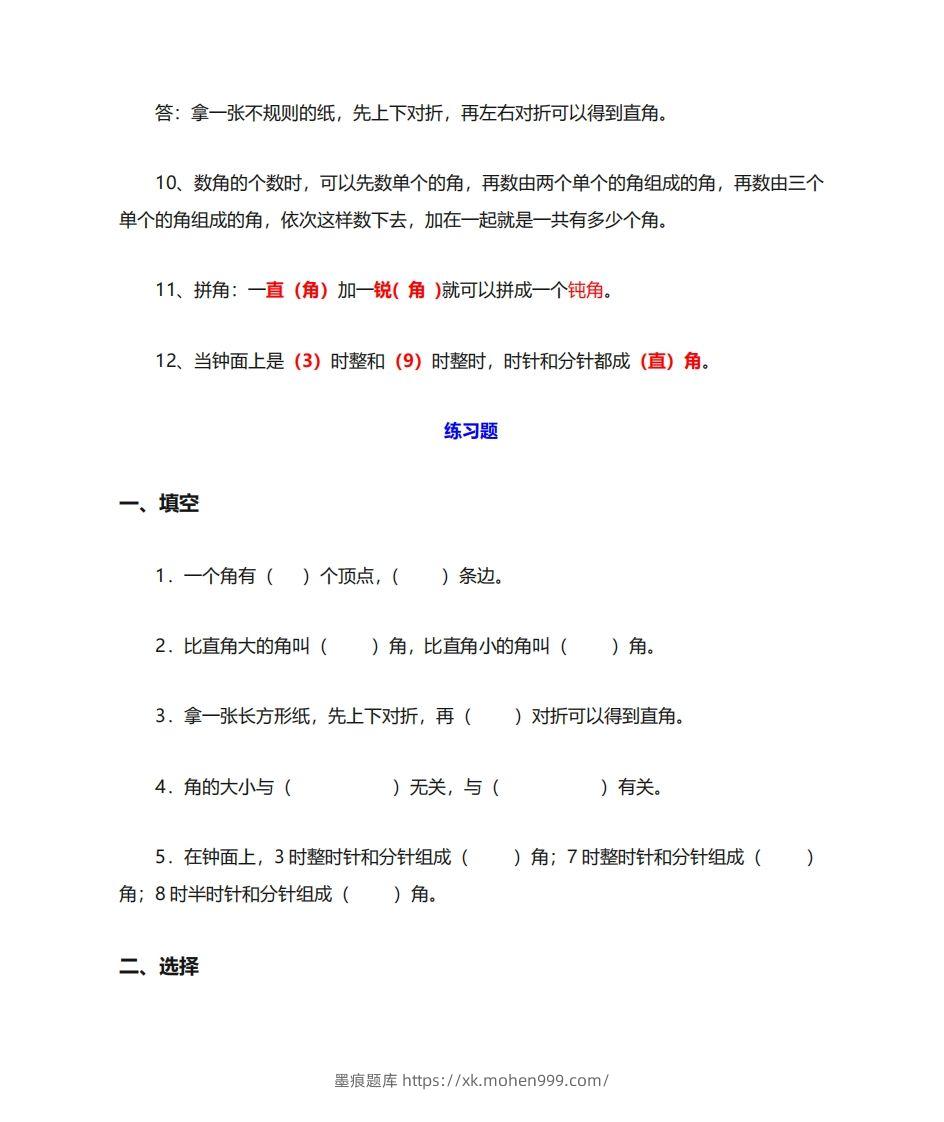 答：拿一张不规则的纸，先上下对折，再左右对折可以得到直角。

10、数角的个数时，可以先数单个的角，再数由两个单个的角组成的角，再数由三个单个的角组成的角，依次这样数下去，加在一起就是一共有多少个角。

11、拼角：一直（角）加一锐( 角 )就可以拼成一个钝角。

12、当钟面上是（3）时整和（9）时整时，时针和分针都成（直）角。

练习题

一、填空

1．一个角有（ ）个顶点，（ ）条边。

2．比直角大的角叫（ ）角，比直角小的角叫（ ）角。

3．拿一张长方形纸，先上下对折，再（ ）对折可以得到直角。

4．角的大小与（ ）无关，与（ ）有关。

5．在钟面上，3 时整时针和分针组成（ ）角；7 时整时针和分针组成（ ）角；8 时半时针和分针组成（ ）角。

二、选择

墨痕题库 https://xk.mohen999.com/